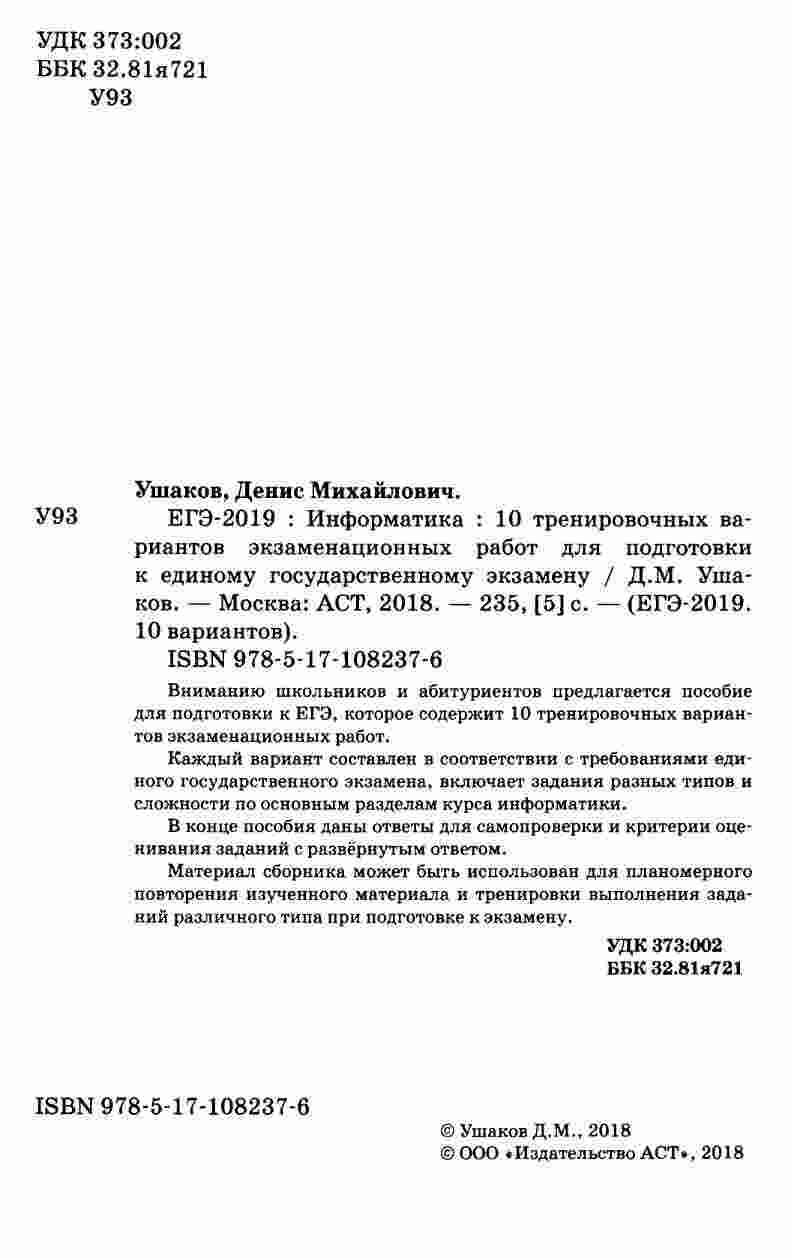 УДК 373:002
ББК 32.81я721
У93

Ушаков, Денис Михайлович.

У93

ЕГЭ-2019 : Информатика : 10 тренировочных вариантов экзаменационных работ для подготовки к единому государственному экзамену / Д.М. Ушаков. — Москва: АСТ, 2018. — 235, [5] с. — (ЕГЭ-2019. 10 вариантов).

ISBN 978-5-17-108237-6

Вниманию школьников и абитуриентов предлагается пособие для подготовки к ЕГЭ, которое содержит 10 тренировочных вариантов экзаменационных работ.

Каждый вариант составлен в соответствии с требованиями единого государственного экзамена, включает задания разных типов и сложности по основным разделам курса информатики.

В конце пособия даны ответы для самопроверки и критерии оценивания заданий с развёрнутым ответом.

Материал сборника может быть использован для планомерного повторения изученного материала и тренировки выполнения заданий различного типа при подготовке к экзамену.

УДК 373:002
ББК 32.81я721

ISBN 978-5-17-108237-6

© Ушаков Д.М., 2018
© ООО «Издательство АСТ», 2018